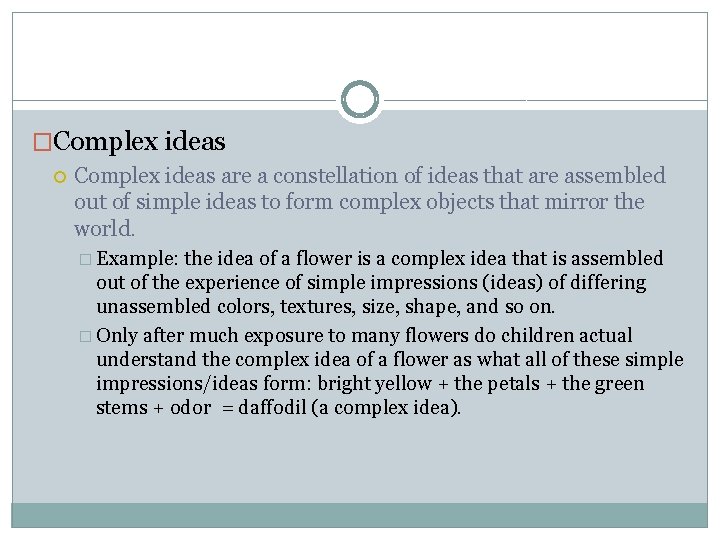 Complex ideas

Complex ideas are a constellation of ideas that are assembled out of simple ideas to form complex objects that mirror the world.

Example: the idea of a flower is a complex idea that is assembled out of the experience of simple impressions (ideas) of differing unassembled colors, textures, size, shape, and so on.

Only after much exposure to many flowers do children actual understand the complex idea of a flower as what all of these simple impressions/ideas form: bright yellow + the petals + the green stems + odor = daffodil (a complex idea).